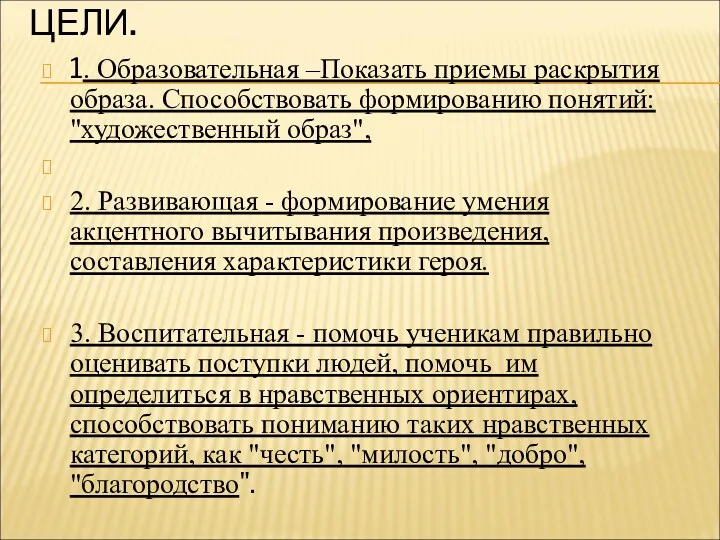 ЦЕЛИ.

1. Образовательная –Показать приемы раскрытия образа. Способствовать формированию понятий: "художественный образ",

2. Развивающая - формирование умения акцентного вычитывания произведения, составления характеристики героя.

3. Воспитательная - помочь ученикам правильно оценивать поступки людей, помочь им определиться в нравственных ориентирах, способствовать пониманию таких нравственных категорий, как "честь", "милость", "добро", "благородство".